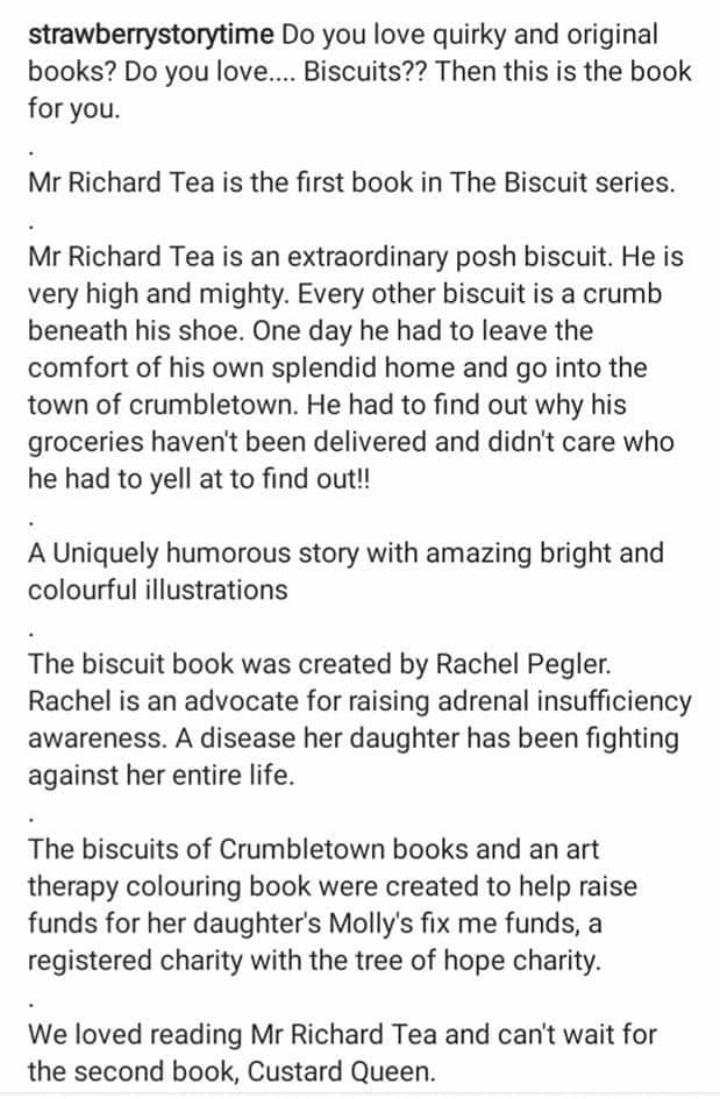 strawberrystorytime Do you love quirky and original books? Do you love.... Biscuits?? Then this is the book for you.

.

Mr Richard Tea is the first book in The Biscuit series.

.

Mr Richard Tea is an extraordinary posh biscuit. He is very high and mighty. Every other biscuit is a crumb beneath his shoe. One day he had to leave the comfort of his own splendid home and go into the town of crumbletown. He had to find out why his groceries haven't been delivered and didn't care who he had to yell at to find out!!

.

A Uniquely humorous story with amazing bright and colourful illustrations

.

The biscuit book was created by Rachel Pegler. Rachel is an advocate for raising adrenal insufficiency awareness. A disease her daughter has been fighting against her entire life.

.

The biscuits of Crumbletown books and an art therapy colouring book were created to help raise funds for her daughter's Molly's fix me funds, a registered charity with the tree of hope charity.

.

We loved reading Mr Richard Tea and can't wait for the second book, Custard Queen.